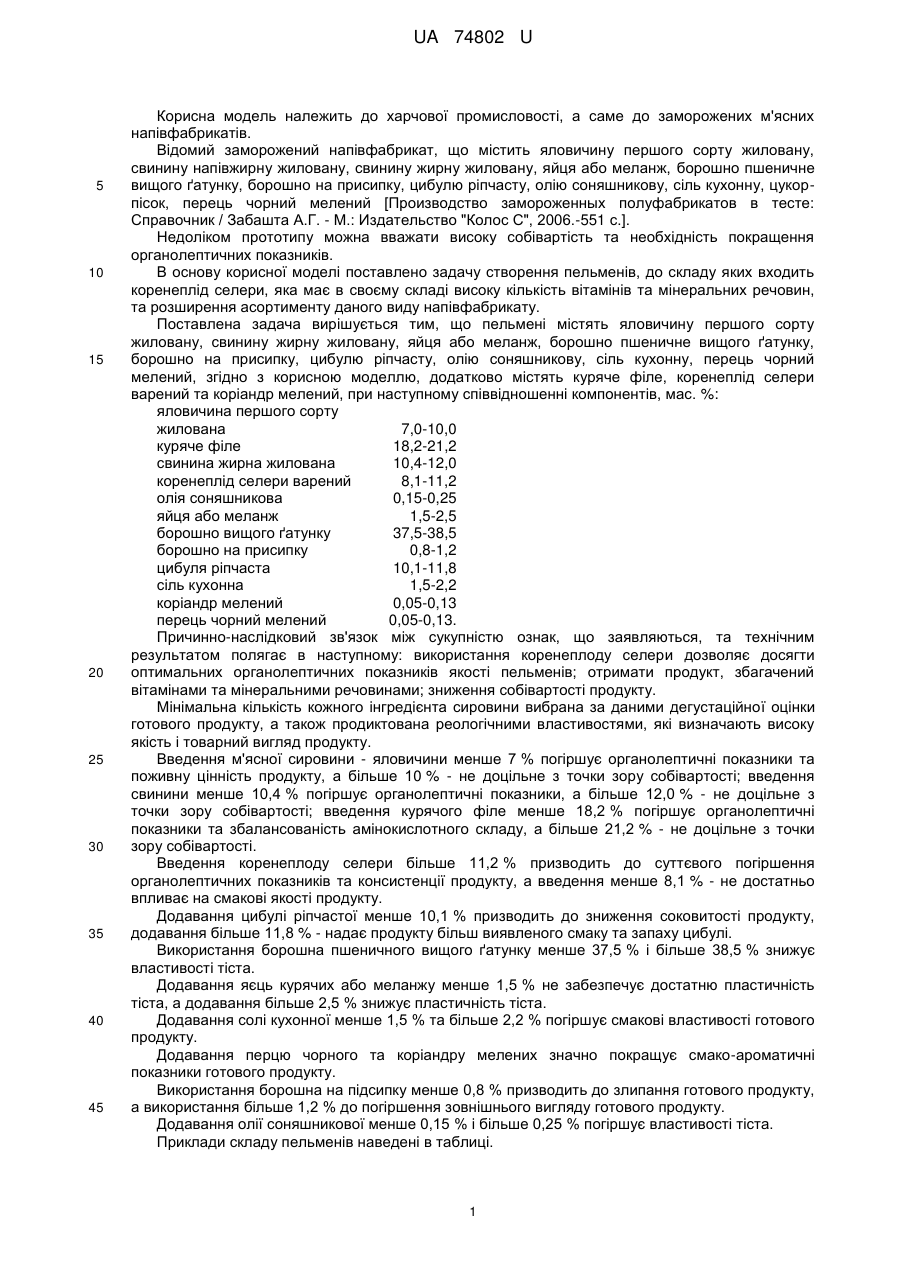 UA 74802 U

Корисна модель належить до харчової промисловості, а саме до заморожених м'ясних напівфабрикатів.

Відомий заморожений напівфабрикат, що містить яловичину першого сорту жиловану, свинину напівжирну жиловану, свинину жирну жиловану, яйця або меланж, борошно пшеничне вищого ґатунку, борошно на присипку, цибулю ріпчасту, олію соняшникову, сіль кухонну, цукор-пісок, перець чорний мелений [Производство замороженных полуфабрикатов в тесте: Справочник / Забашта А.Г. - М.: Издательство "Колос С", 2006.-551 с.].

Недоліком прототипу можна вважати високу собівартість та необхідність покращення органолептичних показників.

В основу корисної моделі поставлено задачу створення пельменів, до складу яких входить коренеплід селери, яка має в своєму складі високу кількість вітамінів та мінеральних речовин, та розширення асортименту даного виду напівфабрикату.

Поставлена задача вирішується тим, що пельмені містять яловичину першого сорту жиловану, свинину жирну жиловану, яйця або меланж, борошно пшеничне вищого ґатунку, борошно на присипку, цибулю ріпчасту, олію соняшникову, сіль кухонну, перець чорний мелений, згідно з корисною моделлю, додатково містять куряче філе, коренеплід селери варений та коріандр мелений, при наступному співвідношенні компонентів, мас. %:

| | |
|---|---|
| яловичина першого сорту жилована | 7,0-10,0 |
| куряче філе | 18,2-21,2 |
| свинина жирна жилована | 10,4-12,0 |
| коренеплід селери варений | 8,1-11,2 |
| олія соняшникова | 0,15-0,25 |
| яйця або меланж | 1,5-2,5 |
| борошно вищого ґатунку | 37,5-38,5 |
| борошно на присипку | 0,8-1,2 |
| цибуля ріпчаста | 10,1-11,8 |
| сіль кухонна | 1,5-2,2 |
| коріандр мелений | 0,05-0,13 |
| перець чорний мелений | 0,05-0,13. |

Причинно-наслідковий зв'язок між сукупністю ознак, що заявляються, та технічним результатом полягає в наступному: використання коренеплоду селери дозволяє досягти оптимальних органолептичних показників якості пельменів; отримати продукт, збагачений вітамінами та мінеральними речовинами; зниження собівартості продукту.

Мінімальна кількість кожного інгредієнта сировини вибрана за даними дегустаційної оцінки готового продукту, а також продиктована реологічними властивостями, які визначають високу якість і товарний вигляд продукту.

Введення м'ясної сировини - яловичини менше 7 % погіршує органолептичні показники та поживну цінність продукту, а більше 10 % - не доцільне з точки зору собівартості; введення свинини менше 10,4 % погіршує органолептичні показники, а більше 12,0 % - не доцільне з точки зору собівартості; введення курячого філе менше 18,2 % погіршує органолептичні показники та збалансованість амінокислотного складу, а більше 21,2 % - не доцільне з точки зору собівартості.

Введення коренеплоду селери більше 11,2 % призводить до суттєвого погіршення органолептичних показників та консистенції продукту, а введення менше 8,1 % - не достатньо впливає на смакові якості продукту.

Додавання цибулі ріпчастої менше 10,1 % призводить до зниження соковитості продукту, додавання більше 11,8 % - надає продукту більш виявленого смаку та запаху цибулі.

Використання борошна пшеничного вищого ґатунку менше 37,5 % і більше 38,5 % знижує властивості тіста.

Додавання яєць курячих або меланжу менше 1,5 % не забезпечує достатню пластичність тіста, а додавання більше 2,5 % знижує пластичність тіста.

Додавання солі кухонної менше 1,5 % та більше 2,2 % погіршує смакові властивості готового продукту.

Додавання перцю чорного та коріандру мелених значно покращує смако-ароматичні показники готового продукту.

Використання борошна на підсипку менше 0,8 % призводить до злипання готового продукту, а використання більше 1,2 % до погіршення зовнішнього вигляду готового продукту.

Додавання олії соняшникової менше 0,15 % і більше 0,25 % погіршує властивості тіста.

Приклади складу пельменів наведені в таблиці.

5
10
15
20
25
30
35
40
45

1